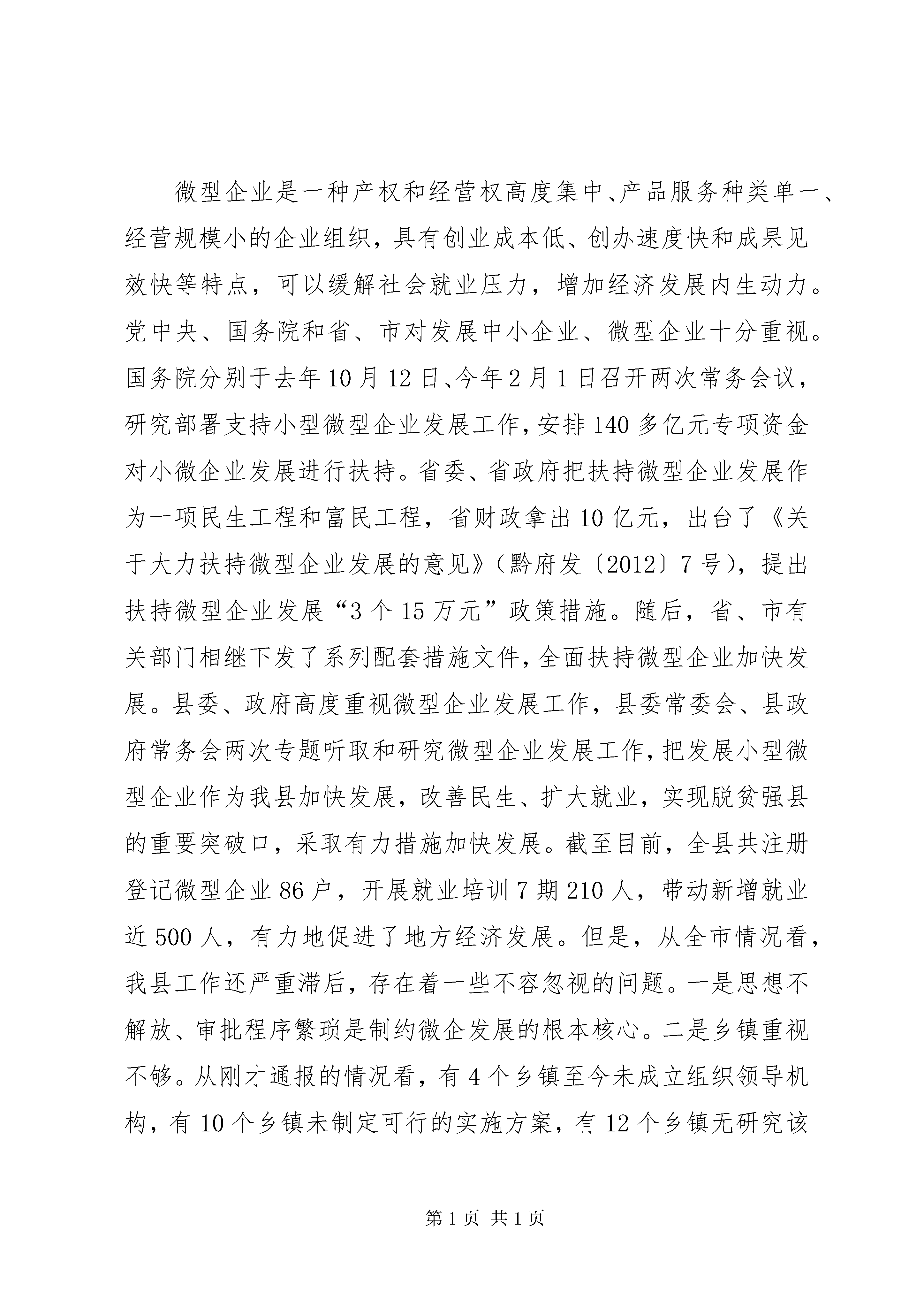 微型企业是一种产权和经营权高度集中、产品服务种类单一、经营规模小的企业组织，具有创业成本低、创办速度快和成果见效快等特点，可以缓解社会就业压力，增加经济发展内生动力。党中央、国务院和省、市对发展中小企业、微型企业十分重视。国务院分别于去年10月12日、今年2月1日召开两次常务会议，研究部署支持小型微型企业发展工作，安排140多亿元专项资金对小微企业发展进行扶持。省委、省政府把扶持微型企业发展作为一项民生工程和富民工程，省财政拿出10亿元，出台了《关于大力扶持微型企业发展的意见》（黔府发〔2012〕7号），提出扶持微型企业发展“3个15万元”政策措施。随后，省、市有关部门相继下发了系列配套措施文件，全面扶持微型企业加快发展。县委、政府高度重视微型企业发展工作，县委常委会、县政府常务会两次专题听取和研究微型企业发展工作，把发展小型微型企业作为我县加快发展，改善民生、扩大就业，实现脱贫强县的重要突破口，采取有力措施加快发展。截至目前，全县共注册登记微型企业86户，开展就业培训7期210人，带动新增就业近500人，有力地促进了地方经济发展。但是，从全市情况看，我县工作还严重滞后，存在着一些不容忽视的问题。一是思想不解放、审批程序繁琐是制约微企发展的根本核心。二是乡镇重视不够。从刚才通报的情况看，有4个乡镇至今未成立组织领导机构，有10个乡镇未制定可行的实施方案，有12个乡镇无研究该

第1页 共1页